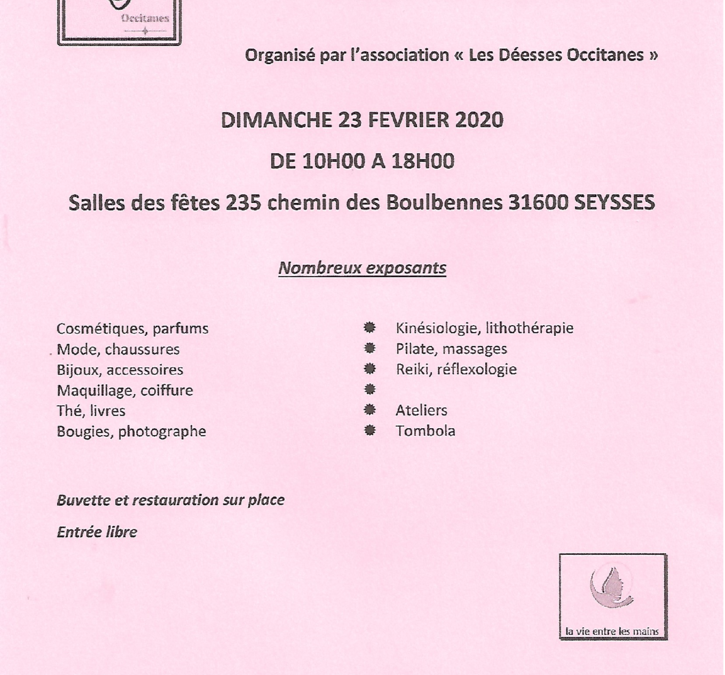 Occitanes

Organisé par l'association « Les Déesses Occitanes »

DIMANCHE 23 FEVRIER 2020

DE 10H00 A 18H00

Salles des fêtes 235 chemin des Boulbennes 31600 SEYSSES

Nombreux exposants

Cosmétiques, parfums
Mode, chaussures
Bijoux, accessoires
Maquillage, coiffure
Thé, livres
Bougies, photographe

Kinésiologie, lithothérapie
Pilate, massages
Reiki, réflexologie

Ateliers
Tombola

Buvette et restauration sur place

Entrée libre

la vie entre les mains